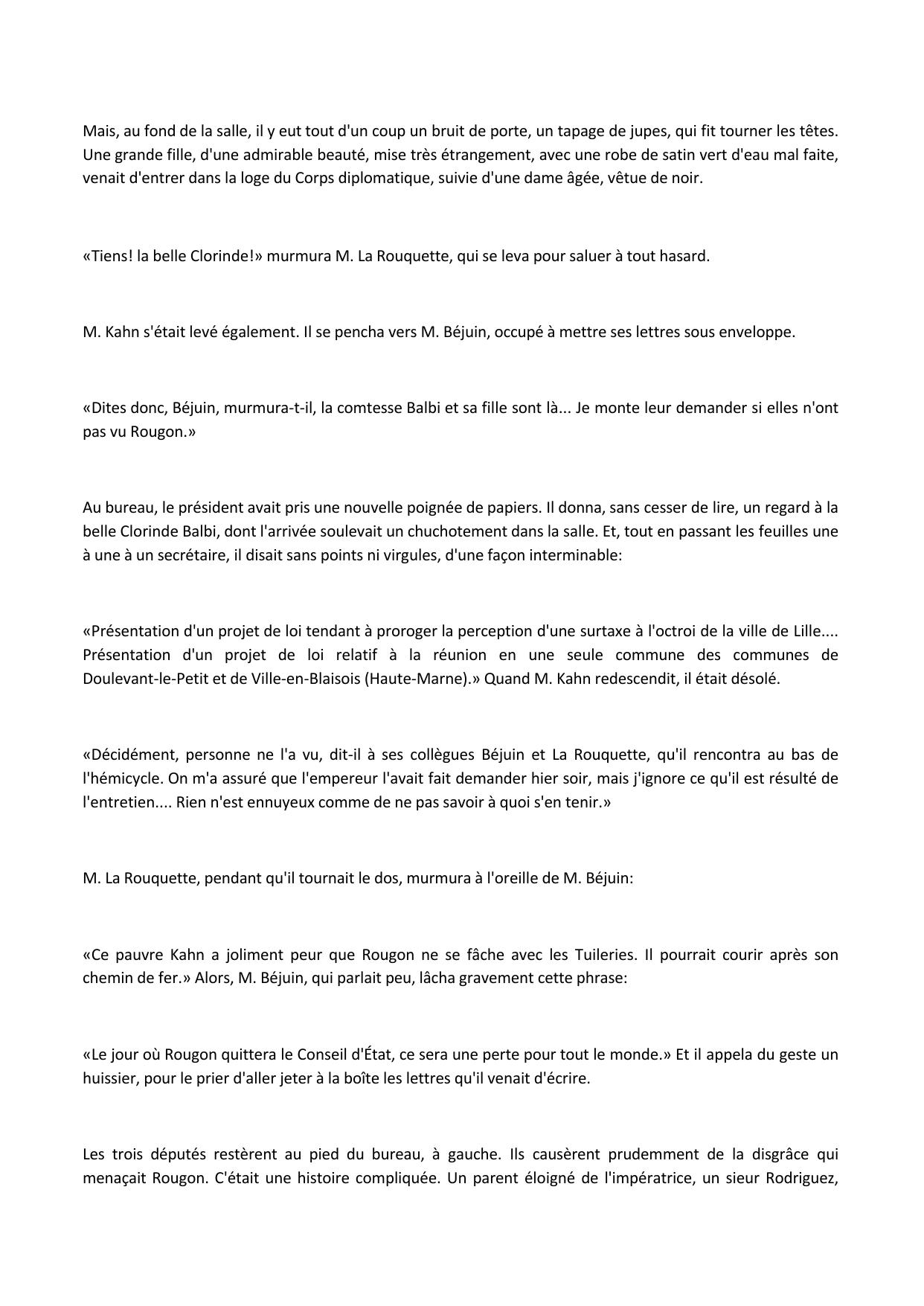 Mais, au fond de la salle, il y eut tout d'un coup un bruit de porte, un tapage de jupes, qui fit tourner les têtes. Une grande fille, d'une admirable beauté, mise très étrangement, avec une robe de satin vert d'eau mal faite, venait d'entrer dans la loge du Corps diplomatique, suivie d'une dame âgée, vêtue de noir.

«Tiens! la belle Clorinde!» murmura M. La Rouquette, qui se leva pour saluer à tout hasard.

M. Kahn s'était levé également. Il se pencha vers M. Béjuin, occupé à mettre ses lettres sous enveloppe.

«Dites donc, Béjuin, murmura-t-il, la comtesse Balbi et sa fille sont là... Je monte leur demander si elles n'ont pas vu Rougon.»

Au bureau, le président avait pris une nouvelle poignée de papiers. Il donna, sans cesser de lire, un regard à la belle Clorinde Balbi, dont l'arrivée soulevait un chuchotement dans la salle. Et, tout en passant les feuilles une à une à un secrétaire, il disait sans points ni virgules, d'une façon interminable:

«Présentation d'un projet de loi tendant à proroger la perception d'une surtaxe à l'octroi de la ville de Lille.... Présentation d'un projet de loi relatif à la réunion en une seule commune des communes de Doulevant-le-Petit et de Ville-en-Blaisois (Haute-Marne).» Quand M. Kahn redescendit, il était désolé.

«Décidément, personne ne l'a vu, dit-il à ses collègues Béjuin et La Rouquette, qu'il rencontra au bas de l'hémicycle. On m'a assuré que l'empereur l'avait fait demander hier soir, mais j'ignore ce qu'il est résulté de l'entretien.... Rien n'est ennuyeux comme de ne pas savoir à quoi s'en tenir.»

M. La Rouquette, pendant qu'il tournait le dos, murmura à l'oreille de M. Béjuin:

«Ce pauvre Kahn a joliment peur que Rougon ne se fâche avec les Tuileries. Il pourrait courir après son chemin de fer.» Alors, M. Béjuin, qui parlait peu, lâcha gravement cette phrase:

«Le jour où Rougon quittera le Conseil d'État, ce sera une perte pour tout le monde.» Et il appela du geste un huissier, pour le prier d'aller jeter à la boîte les lettres qu'il venait d'écrire.

Les trois députés restèrent au pied du bureau, à gauche. Ils causèrent prudemment de la disgrâce qui menaçait Rougon. C'était une histoire compliquée. Un parent éloigné de l'impératrice, un sieur Rodriguez,